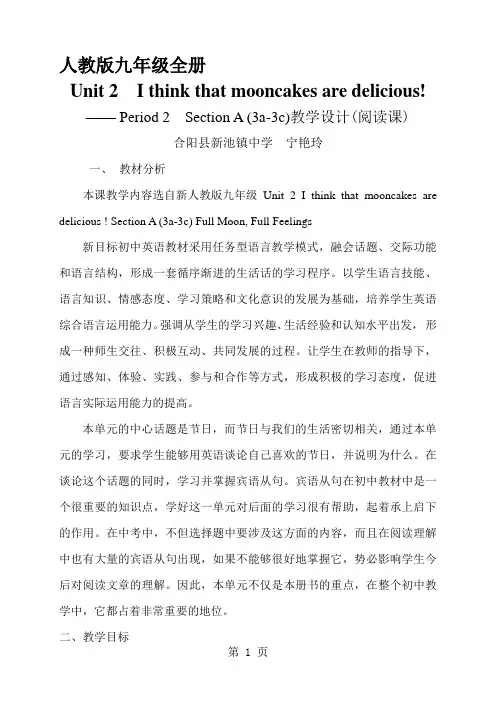 人教版九年级全册

Unit 2 I think that mooncakes are delicious!

—— Period 2 Section A (3a-3c)教学设计(阅读课)

合阳县新池镇中学 宁艳玲

一、 教材分析

本课教学内容选自新人教版九年级 Unit 2 I think that mooncakes are delicious ! Section A (3a-3c) Full Moon, Full Feelings

新目标初中英语教材采用任务型语言教学模式，融会话题、交际功能和语言结构，形成一套循序渐进的生活话的学习程序。以学生语言技能、语言知识、情感态度、学习策略和文化意识的发展为基础，培养学生英语综合语言运用能力。强调从学生的学习兴趣、生活经验和认知水平出发，形成一种师生交往、积极互动、共同发展的过程。让学生在教师的指导下，通过感知、体验、实践、参与和合作等方式，形成积极的学习态度，促进语言实际运用能力的提高。

本单元的中心话题是节日，而节日与我们的生活密切相关，通过本单元的学习，要求学生能够用英语谈论自己喜欢的节日，并说明为什么。在谈论这个话题的同时，学习并掌握宾语从句。宾语从句在初中教材中是一个很重要的知识点，学好这一单元对后面的学习很有帮助，起着承上启下的作用。在中考中，不但选择题中要涉及这方面的内容，而且在阅读理解中也有大量的宾语从句出现，如果不能够很好地掌握它，势必影响学生今后对阅读文章的理解。因此，本单元不仅是本册书的重点，在整个初中教学中，它都占着非常重要的地位。

二、教学目标

第 1 页